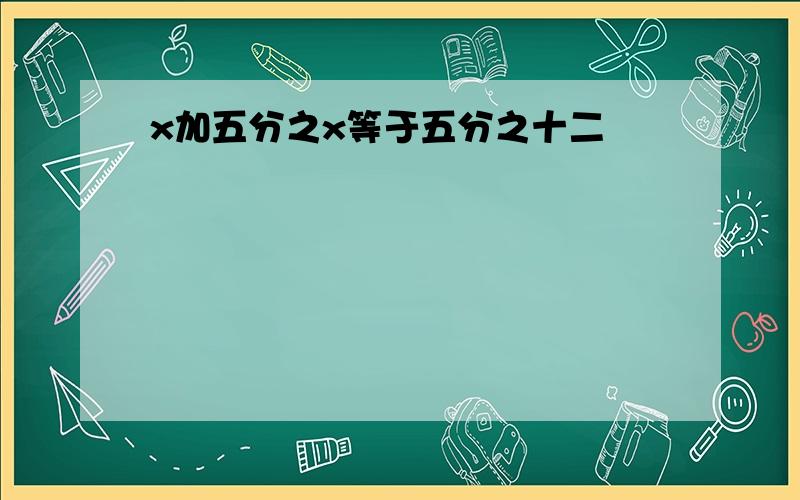 x加五分之x等于五分之十二